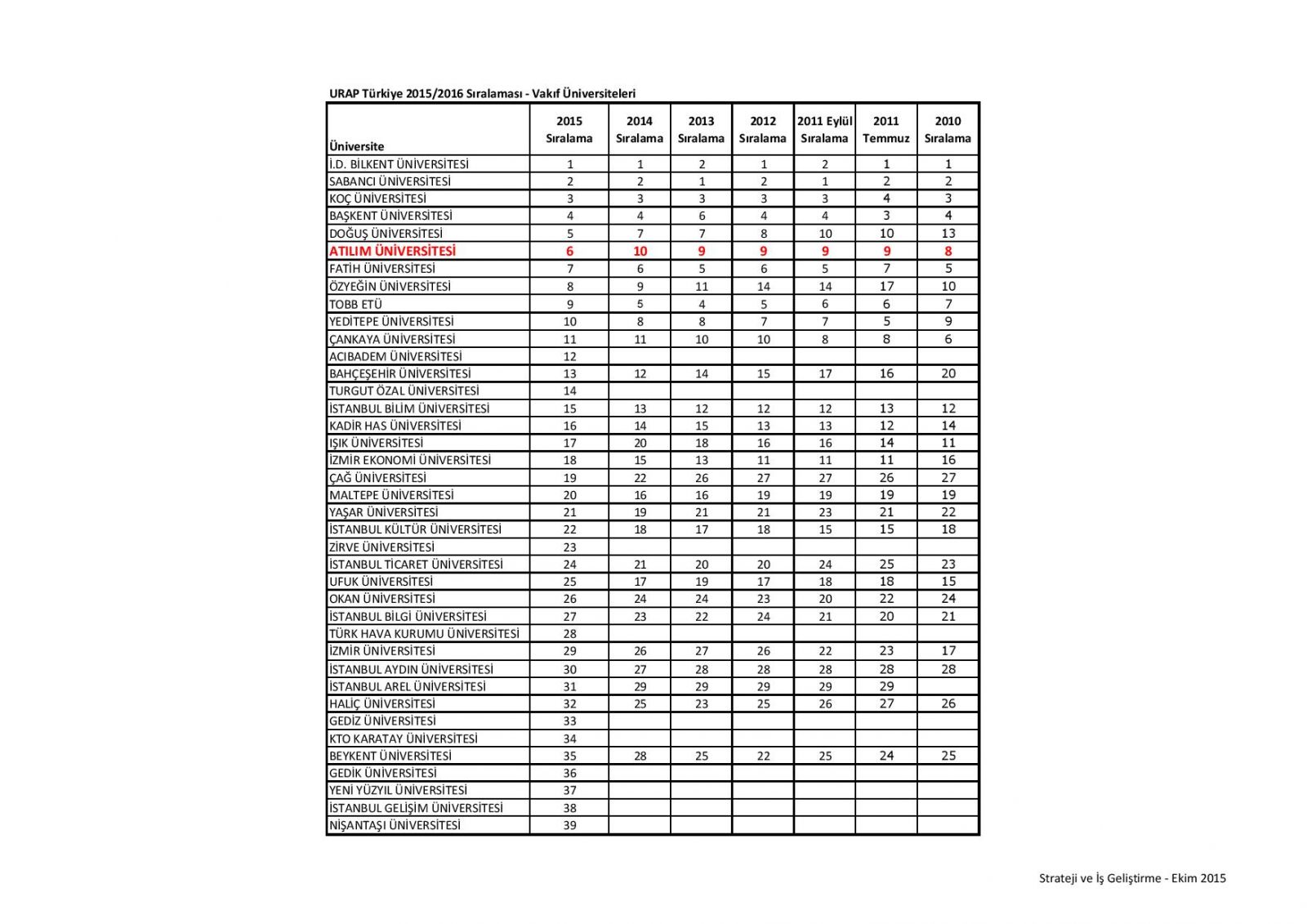 URAP Türkiye 2015/2016 Sıralaması - Vakıf Üniversiteleri

| Üniversite | 2015 Sıralama | 2014 Sıralama | 2013 Sıralama | 2012 Sıralama | 2011 Eylül Sıralama | 2011 Temmuz | 2010 Sıralama |
|---|---|---|---|---|---|---|---|
| İ.D. BİLKENT ÜNİVERSİTESİ | 1 | 1 | 2 | 1 | 2 | 1 | 1 |
| SABANCI ÜNİVERSİTESİ | 2 | 2 | 1 | 2 | 1 | 2 | 2 |
| KOÇ ÜNİVERSİTESİ | 3 | 3 | 3 | 3 | 3 | 4 | 3 |
| BAŞKENT ÜNİVERSİTESİ | 4 | 4 | 6 | 4 | 4 | 3 | 4 |
| DOĞUŞ ÜNİVERSİTESİ | 5 | 7 | 7 | 8 | 10 | 10 | 13 |
| ATILIM ÜNİVERSİTESİ | 6 | 10 | 9 | 9 | 9 | 9 | 8 |
| FATİH ÜNİVERSİTESİ | 7 | 6 | 5 | 6 | 5 | 7 | 5 |
| ÖZYEĞİN ÜNİVERSİTESİ | 8 | 9 | 11 | 14 | 14 | 17 | 10 |
| TOBB ETÜ | 9 | 5 | 4 | 5 | 6 | 6 | 7 |
| YEDİTEPE ÜNİVERSİTESİ | 10 | 8 | 8 | 7 | 7 | 5 | 9 |
| ÇANKAYA ÜNİVERSİTESİ | 11 | 11 | 10 | 10 | 8 | 8 | 6 |
| ACIBADEM ÜNİVERSİTESİ | 12 | | | | | | |
| BAHÇEŞEHİR ÜNİVERSİTESİ | 13 | 12 | 14 | 15 | 17 | 16 | 20 |
| TURGUT ÖZAL ÜNİVERSİTESİ | 14 | | | | | | |
| İSTANBUL BİLİM ÜNİVERSİTESİ | 15 | 13 | 12 | 12 | 12 | 13 | 12 |
| KADİR HAS ÜNİVERSİTESİ | 16 | 14 | 15 | 13 | 13 | 12 | 14 |
| IŞIK ÜNİVERSİTESİ | 17 | 20 | 18 | 16 | 16 | 14 | 11 |
| İZMİR EKONOMİ ÜNİVERSİTESİ | 18 | 15 | 13 | 11 | 11 | 11 | 16 |
| ÇAĞ ÜNİVERSİTESİ | 19 | 22 | 26 | 27 | 27 | 26 | 27 |
| MALTEPE ÜNİVERSİTESİ | 20 | 16 | 16 | 19 | 19 | 19 | 19 |
| YAŞAR ÜNİVERSİTESİ | 21 | 19 | 21 | 21 | 23 | 21 | 22 |
| İSTANBUL KÜLTÜR ÜNİVERSİTESİ | 22 | 18 | 17 | 18 | 15 | 15 | 18 |
| ZİRVE ÜNİVERSİTESİ | 23 | | | | | | |
| İSTANBUL TİCARET ÜNİVERSİTESİ | 24 | 21 | 20 | 20 | 24 | 25 | 23 |
| UFUK ÜNİVERSİTESİ | 25 | 17 | 19 | 17 | 18 | 18 | 15 |
| OKAN ÜNİVERSİTESİ | 26 | 24 | 24 | 23 | 20 | 22 | 24 |
| İSTANBUL BİLGİ ÜNİVERSİTESİ | 27 | 23 | 22 | 24 | 21 | 20 | 21 |
| TÜRK HAVA KURUMU ÜNİVERSİTESİ | 28 | | | | | | |
| İZMİR ÜNİVERSİTESİ | 29 | 26 | 27 | 26 | 22 | 23 | 17 |
| İSTANBUL AYDIN ÜNİVERSİTESİ | 30 | 27 | 28 | 28 | 28 | 28 | 28 |
| İSTANBUL AREL ÜNİVERSİTESİ | 31 | 29 | 29 | 29 | 29 | 29 | |
| HALİÇ ÜNİVERSİTESİ | 32 | 25 | 23 | 25 | 26 | 27 | 26 |
| GEDİZ ÜNİVERSİTESİ | 33 | | | | | | |
| KTO KARATAY ÜNİVERSİTESİ | 34 | | | | | | |
| BEYKENT ÜNİVERSİTESİ | 35 | 28 | 25 | 22 | 25 | 24 | 25 |
| GEDİK ÜNİVERSİTESİ | 36 | | | | | | |
| YENİ YÜZYIL ÜNİVERSİTESİ | 37 | | | | | | |
| İSTANBUL GELİŞİM ÜNİVERSİTESİ | 38 | | | | | | |
| NİŞANTAŞI ÜNİVERSİTESİ | 39 | | | | | | |

Strateji ve İş Geliştirme - Ekim 2015